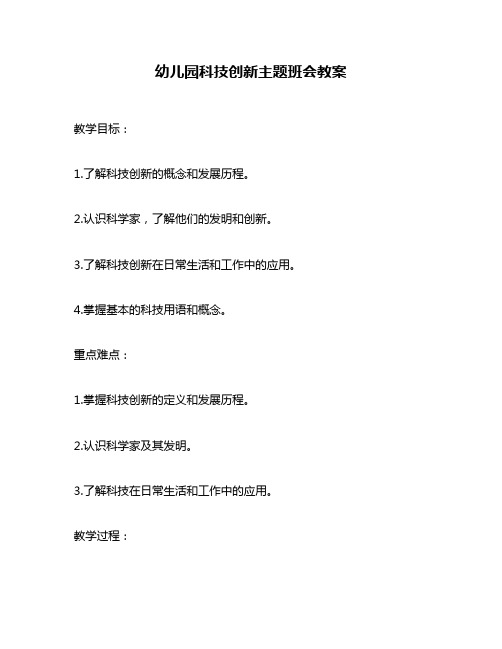 幼儿园科技创新主题班会教案

教学目标：

1.了解科技创新的概念和发展历程。

2.认识科学家，了解他们的发明和创新。

3.了解科技创新在日常生活和工作中的应用。

4.掌握基本的科技用语和概念。

重点难点：

1.掌握科技创新的定义和发展历程。

2.认识科学家及其发明。

3.了解科技在日常生活和工作中的应用。

教学过程：